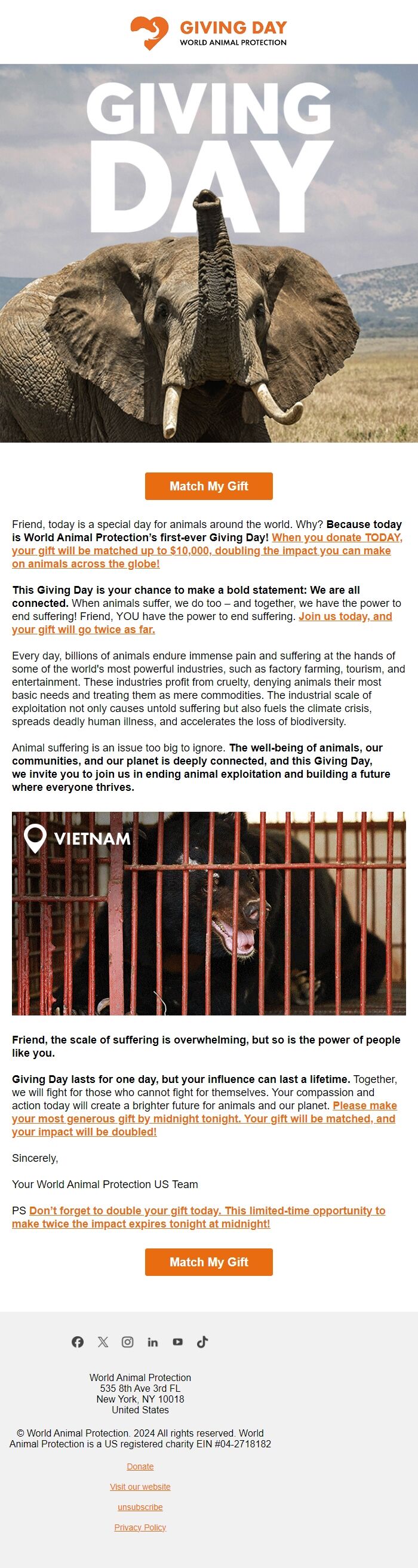 GIVING DAY
WORLD ANIMAL PROTECTION

GIVING DAY

Match My Gift

Friend, today is a special day for animals around the world. Why? Because today is World Animal Protection's first-ever Giving Day! When you donate TODAY, your gift will be matched up to $10,000, doubling the impact you can make on animals across the globe!

This Giving Day is your chance to make a bold statement: We are all connected. When animals suffer, we do too – and together, we have the power to end suffering! Friend, YOU have the power to end suffering. Join us today, and your gift will go twice as far.

Every day, billions of animals endure immense pain and suffering at the hands of some of the world's most powerful industries, such as factory farming, tourism, and entertainment. These industries profit from cruelty, denying animals their most basic needs and treating them as mere commodities. The industrial scale of exploitation not only causes untold suffering but also fuels the climate crisis, spreads deadly human illness, and accelerates the loss of biodiversity.

Animal suffering is an issue too big to ignore. The well-being of animals, our communities, and our planet is deeply connected, and this Giving Day, we invite you to join us in ending animal exploitation and building a future where everyone thrives.

VIETNAM

Friend, the scale of suffering is overwhelming, but so is the power of people like you.

Giving Day lasts for one day, but your influence can last a lifetime. Together, we will fight for those who cannot fight for themselves. Your compassion and action today will create a brighter future for animals and our planet. Please make your most generous gift by midnight tonight. Your gift will be matched, and your impact will be doubled!

Sincerely,

Your World Animal Protection US Team

PS Don't forget to double your gift today. This limited-time opportunity to make twice the impact expires tonight at midnight!

Match My Gift

World Animal Protection
535 8th Ave 3rd FL
New York, NY 10018
United States

© World Animal Protection. 2024 All rights reserved. World Animal Protection is a US registered charity EIN #04-2718182

Donate

Visit our website

unsubscribe

Privacy Policy